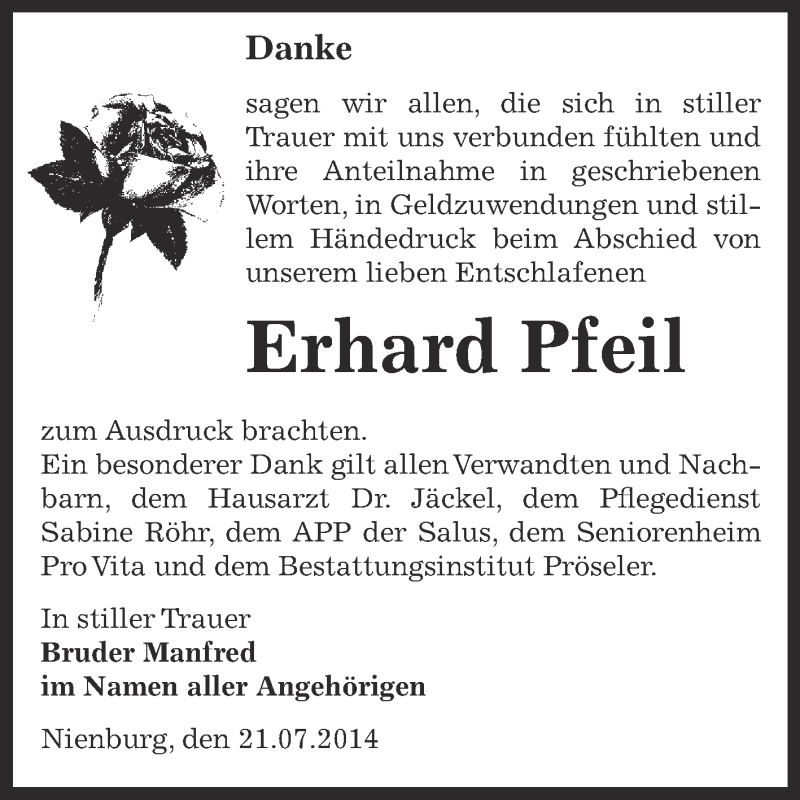 Danke

sagen wir allen, die sich in stiller Trauer mit uns verbunden fühlten und ihre Anteilnahme in geschriebenen Worten, in Geldzuwendungen und stillem Händedruck beim Abschied von unserem lieben Entschlafenen

Erhard Pfeil

zum Ausdruck brachten.
Ein besonderer Dank gilt allen Verwandten und Nachbarn, dem Hausarzt Dr. Jäckel, dem Pflegedienst Sabine Röhr, dem APP der Salus, dem Seniorenheim Pro Vita und dem Bestattungsinstitut Pröseler.

In stiller Trauer
Bruder Manfred
im Namen aller Angehörigen

Nienburg, den 21.07.2014